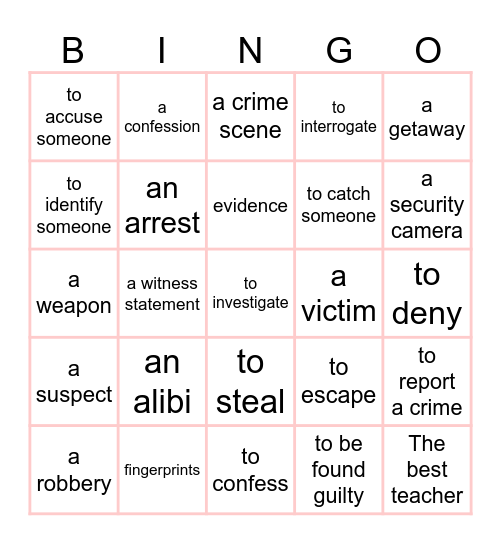 | B | I | N | G | O |
|---|---|---|---|---|
| to accuse someone | a confession | a crime scene | to interrogate | a getaway |
| to identify someone | an arrest | evidence | to catch someone | a security camera |
| a weapon | a witness statement | to investigate | a victim | to deny |
| a suspect | an alibi | to steal | to escape | to report a crime |
| a robbery | fingerprints | to confess | to be found guilty | The best teacher |